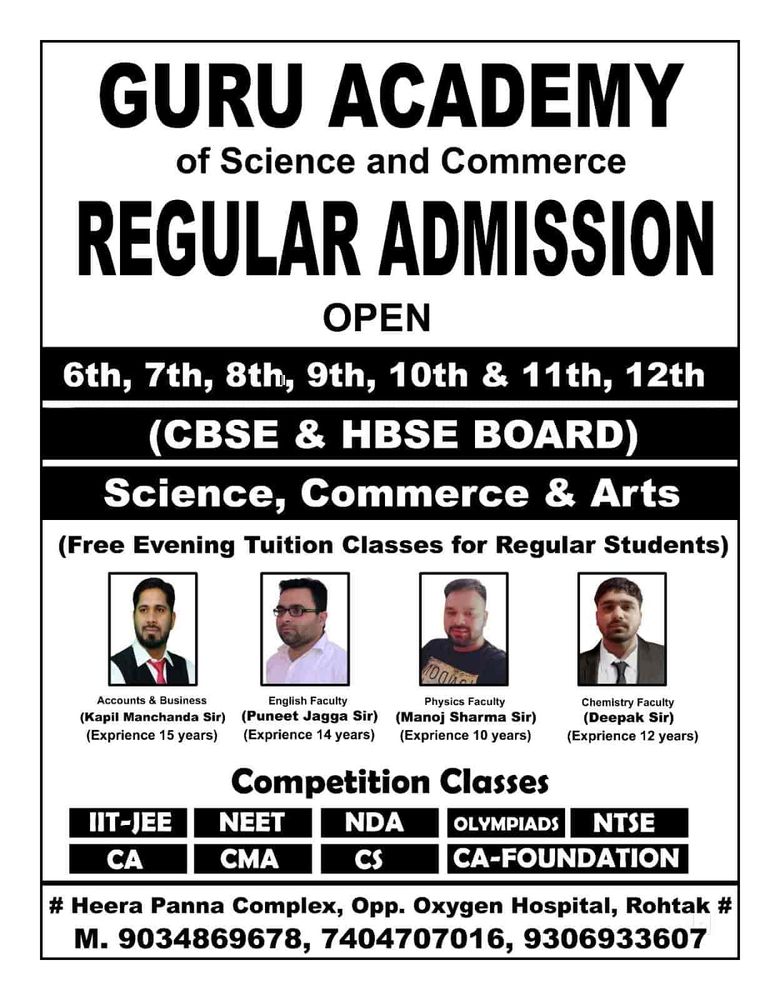 GURU ACADEMY
of Science and Commerce
REGULAR ADMISSION
OPEN

6th, 7th, 8th, 9th, 10th & 11th, 12th

(CBSE & HBSE BOARD)

Science, Commerce & Arts

(Free Evening Tuition Classes for Regular Students)

Accounts & Business
(Kapil Manchanda Sir)
(Exprience 15 years)

English Faculty
(Puneet Jagga Sir)
(Exprience 14 years)

Physics Faculty
(Manoj Sharma Sir)
(Exprience 10 years)

Chemistry Faculty
(Deepak Sir)
(Exprience 12 years)

Competition Classes

IIT-JEE
NEET
NDA
OLYMPIADS
NTSE
CA
CMA
CS
CA-FOUNDATION

# Heera Panna Complex, Opp. Oxygen Hospital, Rohtak #
M. 9034869678, 7404707016, 9306933607